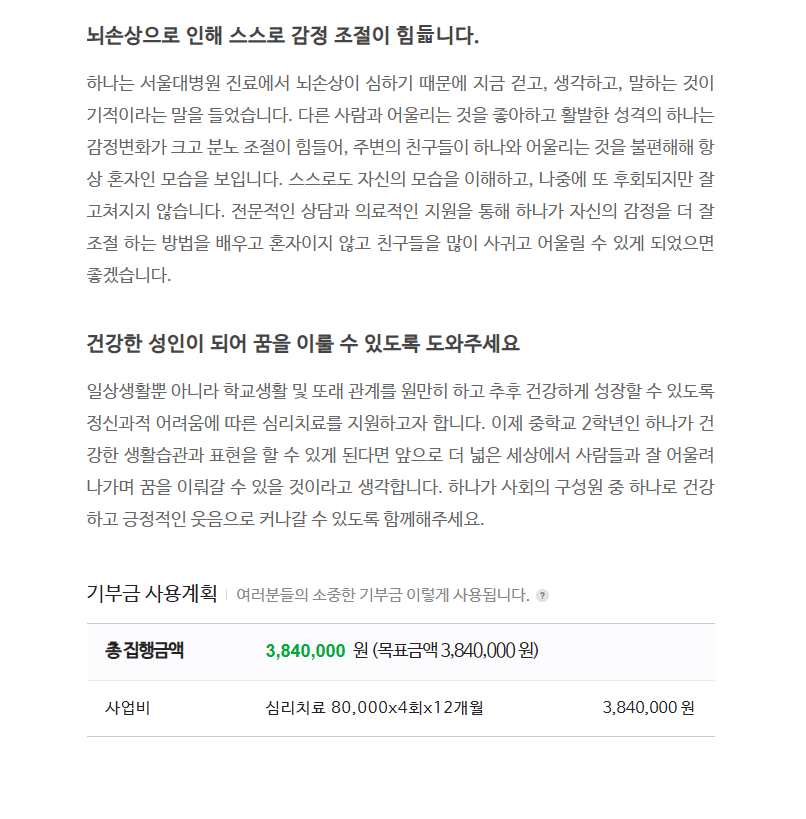 뇌손상으로 인해 스스로 감정 조절이 힘듭니다.

하나는 서울대병원 진료에서 뇌손상이 심하기 때문에 지금 걷고, 생각하고, 말하는 것이 기적이라는 말을 들었습니다. 다른 사람과 어울리는 것을 좋아하고 활발한 성격의 하나는 감정변화가 크고 분노 조절이 힘들어, 주변의 친구들이 하나와 어울리는 것을 불편해해 항상 혼자인 모습을 보입니다. 스스로도 자신의 모습을 이해하고, 나중에 또 후회되지만 잘 고쳐지지 않습니다. 전문적인 상담과 의료적인 지원을 통해 하나가 자신의 감정을 더 잘 조절 하는 방법을 배우고 혼자이지 않고 친구들을 많이 사귀고 어울릴 수 있게 되었으면 좋겠습니다.

건강한 성인이 되어 꿈을 이룰 수 있도록 도와주세요

일상생활뿐 아니라 학교생활 및 또래 관계를 원만히 하고 추후 건강하게 성장할 수 있도록 정신과적 어려움에 따른 심리치료를 지원하고자 합니다. 이제 중학교 2학년인 하나가 건강한 생활습관과 표현을 할 수 있게 된다면 앞으로 더 넓은 세상에서 사람들과 잘 어울려 나가며 꿈을 이뤄갈 수 있을 것이라고 생각합니다. 하나가 사회의 구성원 중 하나로 건강하고 긍정적인 웃음으로 커나갈 수 있도록 함께해주세요.

기부금 사용계획 | 여러분들의 소중한 기부금 이렇게 사용됩니다. ?

| 총 집행금액 | 3,840,000 원 (목표금액 3,840,000 원) | |
|---|---|---|
| 사업비 | 심리치료 80,000x4회x12개월 | 3,840,000 원 |